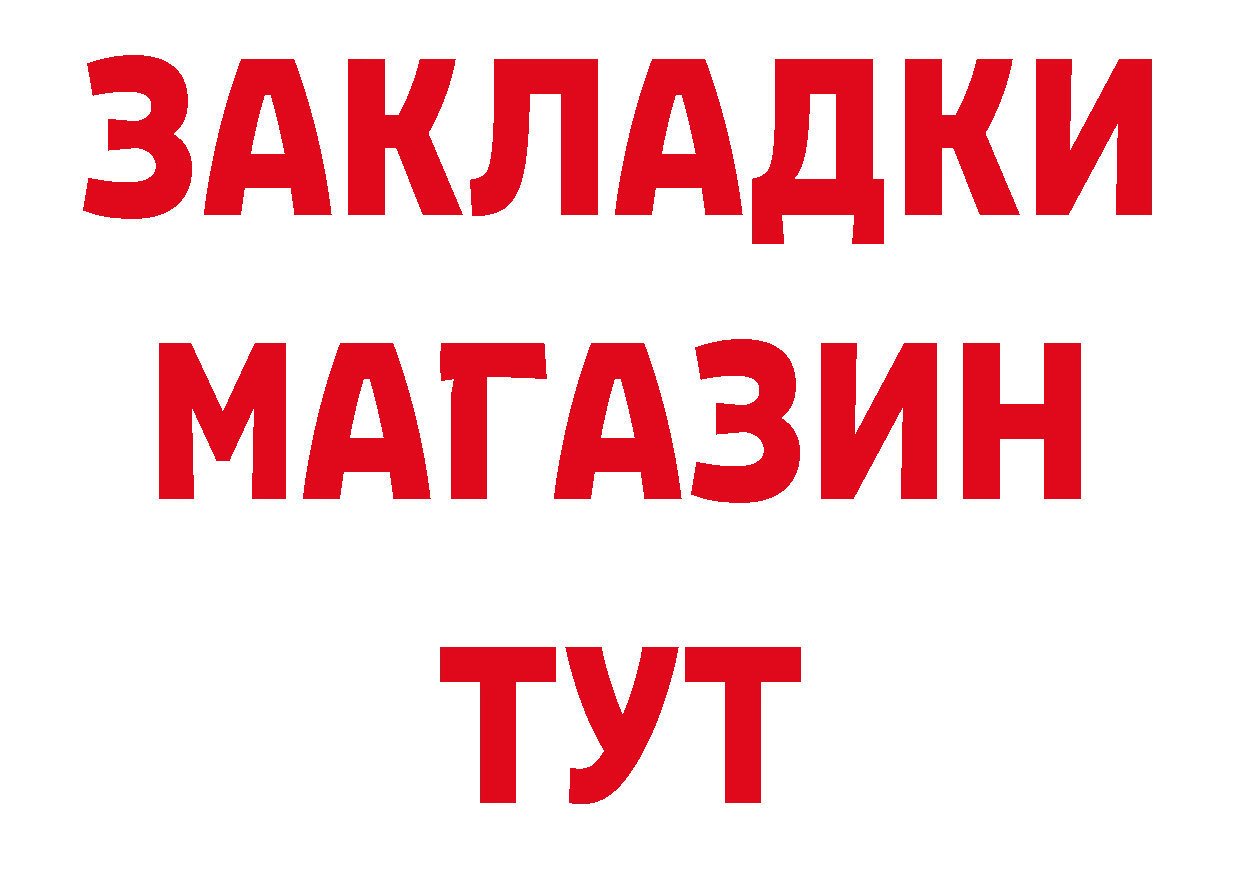 ЗАКЛАДКИ
МАГАЗИН
ТУТ